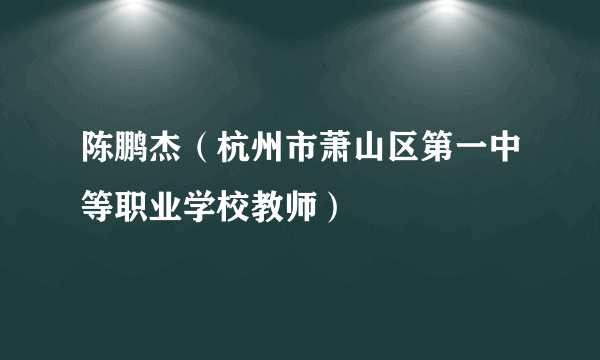 陈鹏杰（杭州市萧山区第一中等职业学校教师）